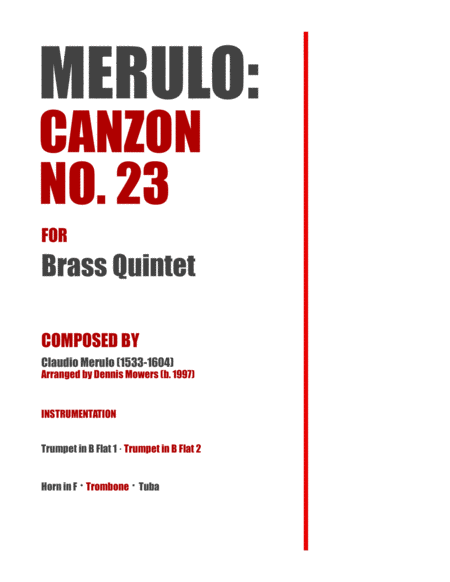 MERULO:
CANZON
NO. 23

FOR
Brass Quintet

COMPOSED BY
Claudio Merulo (1533-1604)
Arranged by Dennis Mowers (b. 1997)

INSTRUMENTATION

Trumpet in B Flat 1 · Trumpet in B Flat 2

Horn in F · Trombone · Tuba